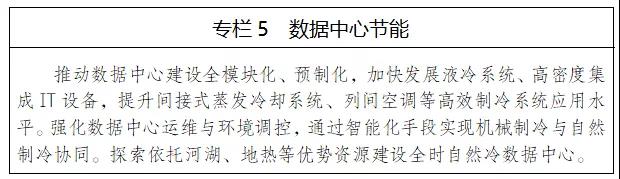 专栏 5　数据中心节能

推动数据中心建设全模块化、预制化，加快发展液冷系统、高密度集成 IT 设备，提升间接式蒸发冷却系统、列间空调等高效制冷系统应用水平。强化数据中心运维与环境调控，通过智能化手段实现机械制冷与自然制冷协同。探索依托河湖、地热等优势资源建设全时自然冷数据中心。